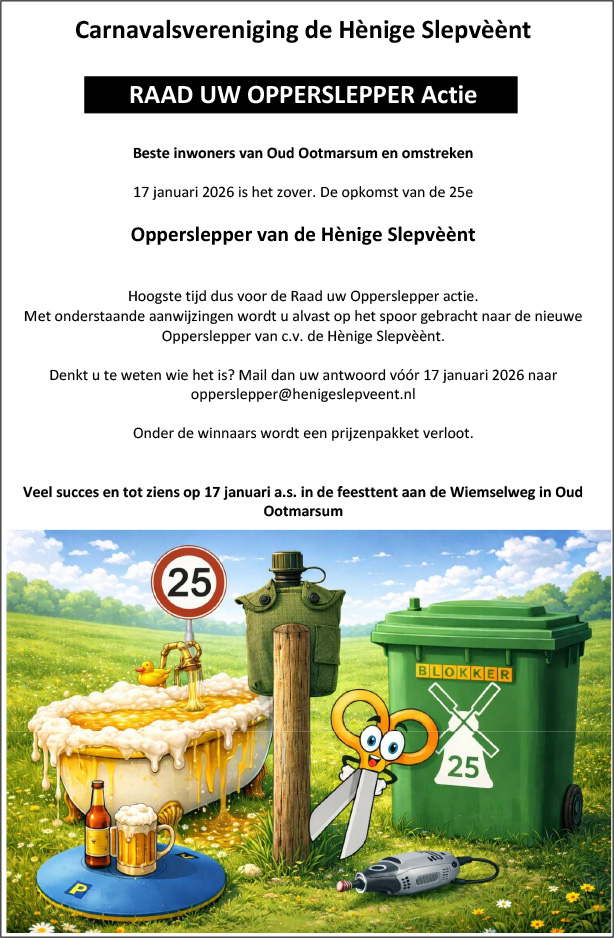 Carnavalsvereniging de Hènige Slepvèènt

RAAD UW OPPERSLEPPER Actie

Beste inwoners van Oud Ootmarsum en omstreken

17 januari 2026 is het zover. De opkomst van de 25e

Opperslepper van de Hènige Slepvèènt

Hoogste tijd dus voor de Raad uw Opperslepper actie.
Met onderstaande aanwijzingen wordt u alvast op het spoor gebracht naar de nieuwe Opperslepper van c.v. de Hènige Slepvèènt.

Denkt u te weten wie het is? Mail dan uw antwoord vóór 17 januari 2026 naar opperslepper@henigeslepveent.nl

Onder de winnaars wordt een prijzenpakket verloot.

Veel succes en tot ziens op 17 januari a.s. in de feesttent aan de Wiemselweg in Oud Ootmarsum

25

BLOKKER

25

P